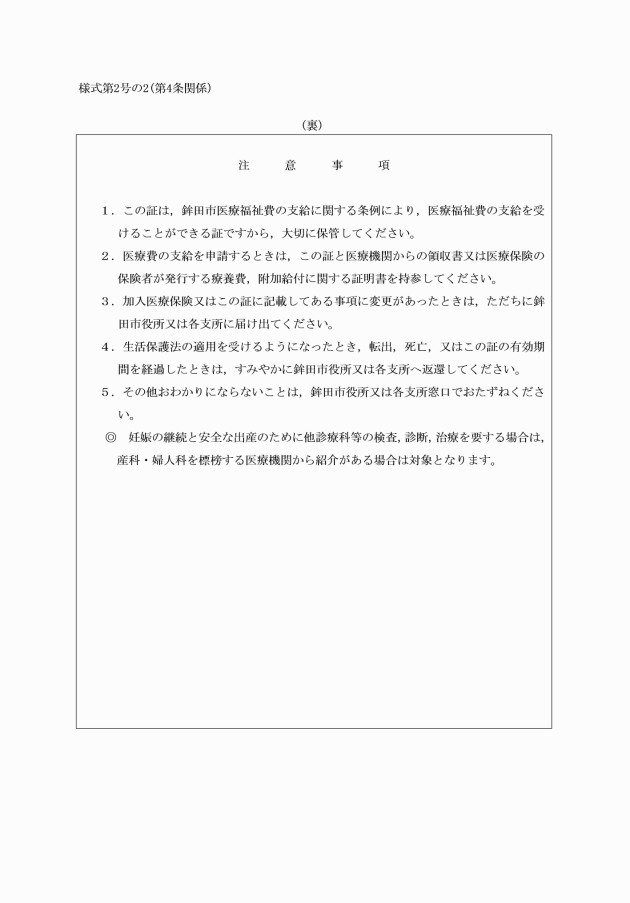 様式第2号の2(第4条関係)

(裏)

注 意 事 項

1．この証は，鉾田市医療福祉費の支給に関する条例により，医療福祉費の支給を受けることができる証ですから，大切に保管してください。

2．医療費の支給を申請するときは，この証と医療機関からの領収書又は医療保険の保険者が発行する療養費，附加給付に関する証明書を持参してください。

3．加入医療保険又はこの証に記載してある事項に変更があったときは，ただちに鉾田市役所又は各支所に届け出てください。

4．生活保護法の適用を受けるようになったとき，転出，死亡，又はこの証の有効期間を経過したときは，すみやかに鉾田市役所又は各支所へ返還してください。

5．その他おわかりにならないことは，鉾田市役所又は各支所窓口でおたずねください。

◎ 妊娠の継続と安全な出産のために他診療科等の検査，診断，治療を要する場合は，産科・婦人科を標榜する医療機関から紹介がある場合は対象となります。